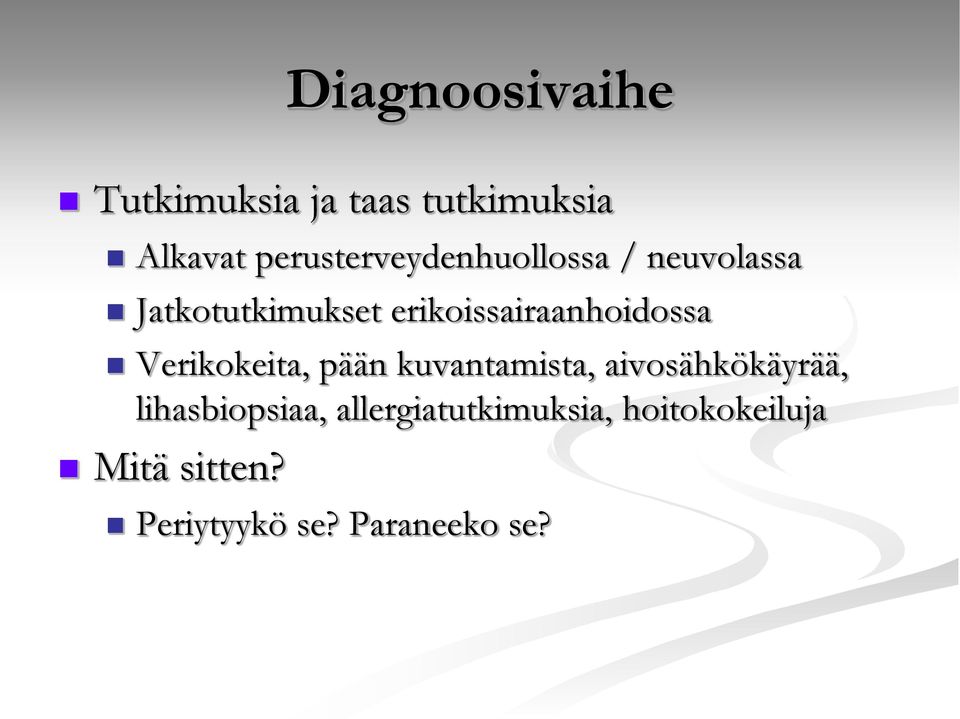 Diagnoosivaihe

Tutkimuksia ja taas tutkimuksia
Alkavat perusterveydenhuollossa / neuvolassa
Jatkotutkimukset erikoissairaanhoidossa
Verikokeita, pään kuvantamista, aivosähkökäyrää, lihasbiopsiaa, allergiatutkimuksia, hoitokokeiluja

Mitä sitten?
Periytyykö se? Paraneeko se?